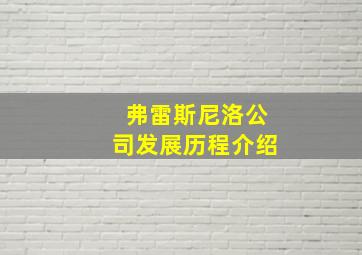 弗雷斯尼洛公司发展历程介绍